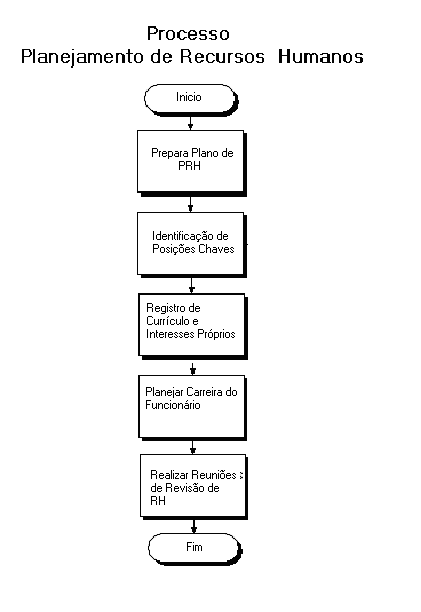 Processo
Planejamento de Recursos Humanos

Inicio

Prepara Plano de PRH

Identificação de Posições Chaves

Registro de Currículo e Interesses Próprios

Planejar Carreira do Funcionário

Realizar Reuniões de Revisão de RH

Fim